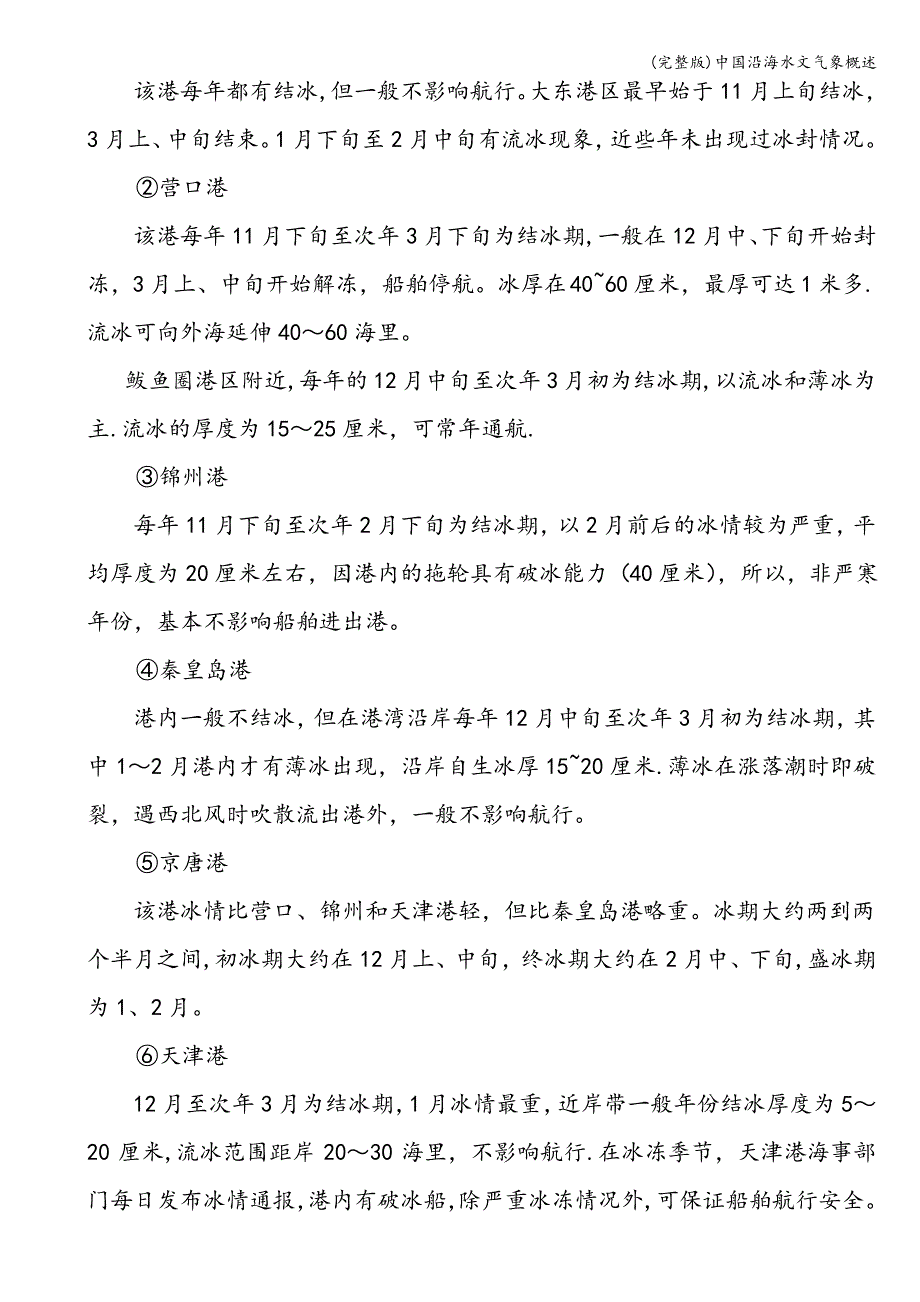 (完整版)中国沿海水文气象概述

该港每年都有结冰,但一般不影响航行。大东港区最早始于11月上旬结冰,3月上、中旬结束。1月下旬至2月中旬有流冰现象,近些年未出现过冰封情况。

②营口港

该港每年11月下旬至次年3月下旬为结冰期,一般在12月中、下旬开始封冻,3月上、中旬开始解冻,船舶停航。冰厚在40~60厘米,最厚可达1米多.流冰可向外海延伸40～60海里。

鲅鱼圈港区附近,每年的12月中旬至次年3月初为结冰期,以流冰和薄冰为主.流冰的厚度为15～25厘米,可常年通航.

③锦州港

每年11月下旬至次年2月下旬为结冰期,以2月前后的冰情较为严重,平均厚度为20厘米左右,因港内的拖轮具有破冰能力(40厘米),所以,非严寒年份,基本不影响船舶进出港。

④秦皇岛港

港内一般不结冰,但在港湾沿岸每年12月中旬至次年3月初为结冰期,其中1～2月港内才有薄冰出现,沿岸自生冰厚15~20厘米.薄冰在涨落潮时即破裂,遇西北风时吹散流出港外,一般不影响航行。

⑤京唐港

该港冰情比营口、锦州和天津港轻,但比秦皇岛港略重。冰期大约两到两个半月之间,初冰期大约在12月上、中旬,终冰期大约在2月中、下旬,盛冰期为1、2月。

⑥天津港

12月至次年3月为结冰期,1月冰情最重,近岸带一般年份结冰厚度为5～20厘米,流冰范围距岸20～30海里,不影响航行.在冰冻季节,天津港海事部门每日发布冰情通报,港内有破冰船,除严重冰冻情况外,可保证船舶航行安全。